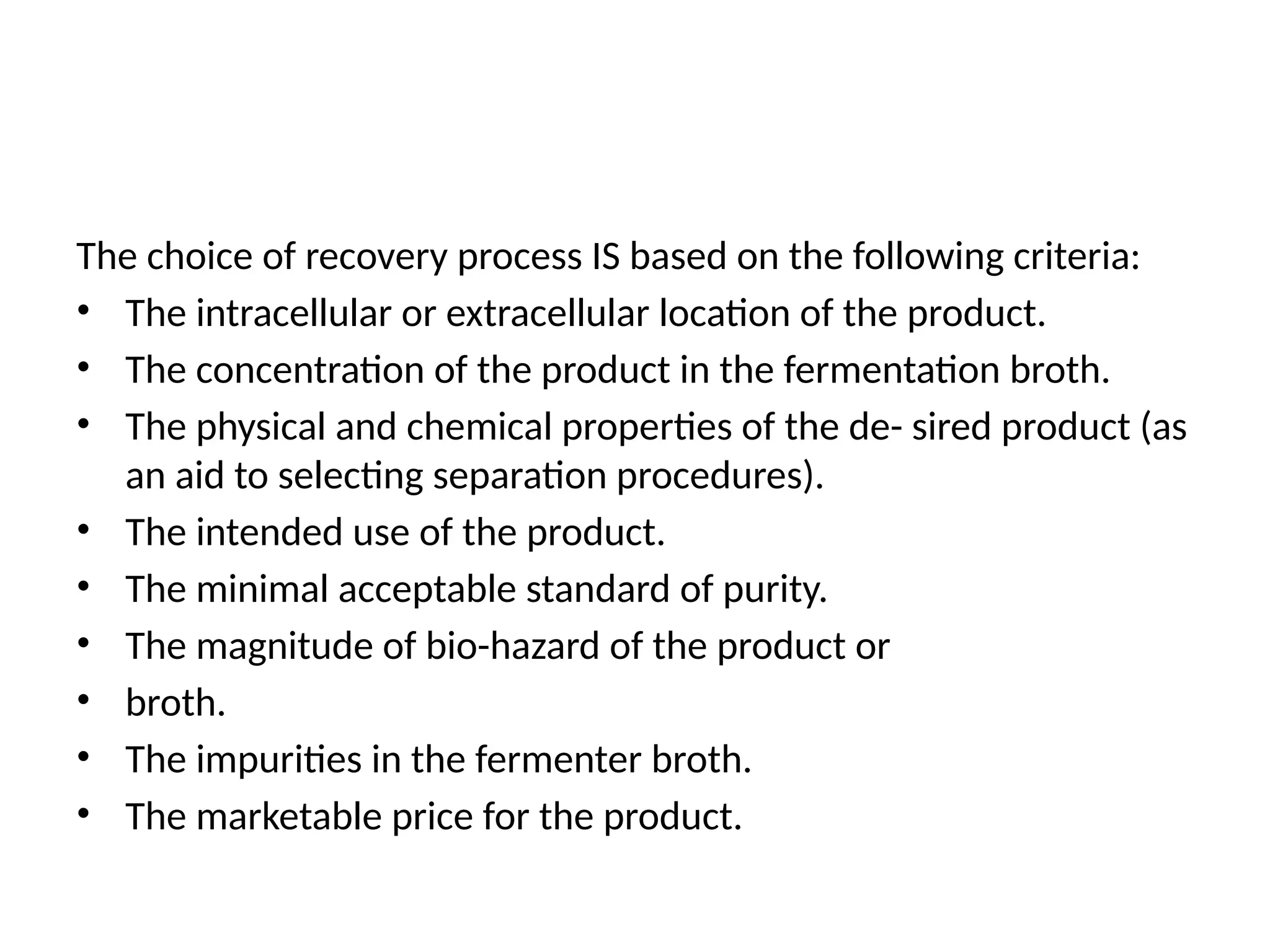 The choice of recovery process IS based on the following criteria:

• The intracellular or extracellular location of the product.
• The concentration of the product in the fermentation broth.
• The physical and chemical properties of the de- sired product (as an aid to selecting separation procedures).
• The intended use of the product.
• The minimal acceptable standard of purity.
• The magnitude of bio-hazard of the product or
• broth.
• The impurities in the fermenter broth.
• The marketable price for the product.